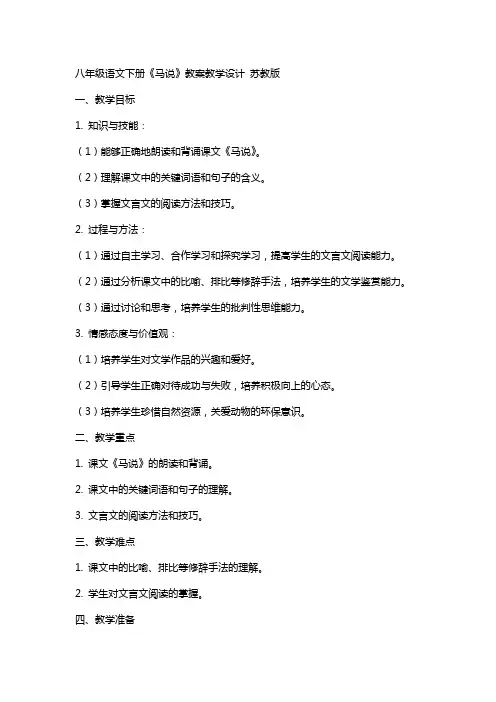 八年级语文下册《马说》教案教学设计 苏教版

一、教学目标

1. 知识与技能：

（1）能够正确地朗读和背诵课文《马说》。

（2）理解课文中的关键词语和句子的含义。

（3）掌握文言文的阅读方法和技巧。

2. 过程与方法：

（1）通过自主学习、合作学习和探究学习，提高学生的文言文阅读能力。

（2）通过分析课文中的比喻、排比等修辞手法，培养学生的文学鉴赏能力。

（3）通过讨论和思考，培养学生的批判性思维能力。

3. 情感态度与价值观：

（1）培养学生对文学作品的兴趣和爱好。

（2）引导学生正确对待成功与失败，培养积极向上的心态。

（3）培养学生珍惜自然资源，关爱动物的环保意识。

二、教学重点

1. 课文《马说》的朗读和背诵。

2. 课文中的关键词语和句子的理解。

3. 文言文的阅读方法和技巧。

三、教学难点

1. 课文中的比喻、排比等修辞手法的理解。

2. 学生对文言文阅读的掌握。

四、教学准备